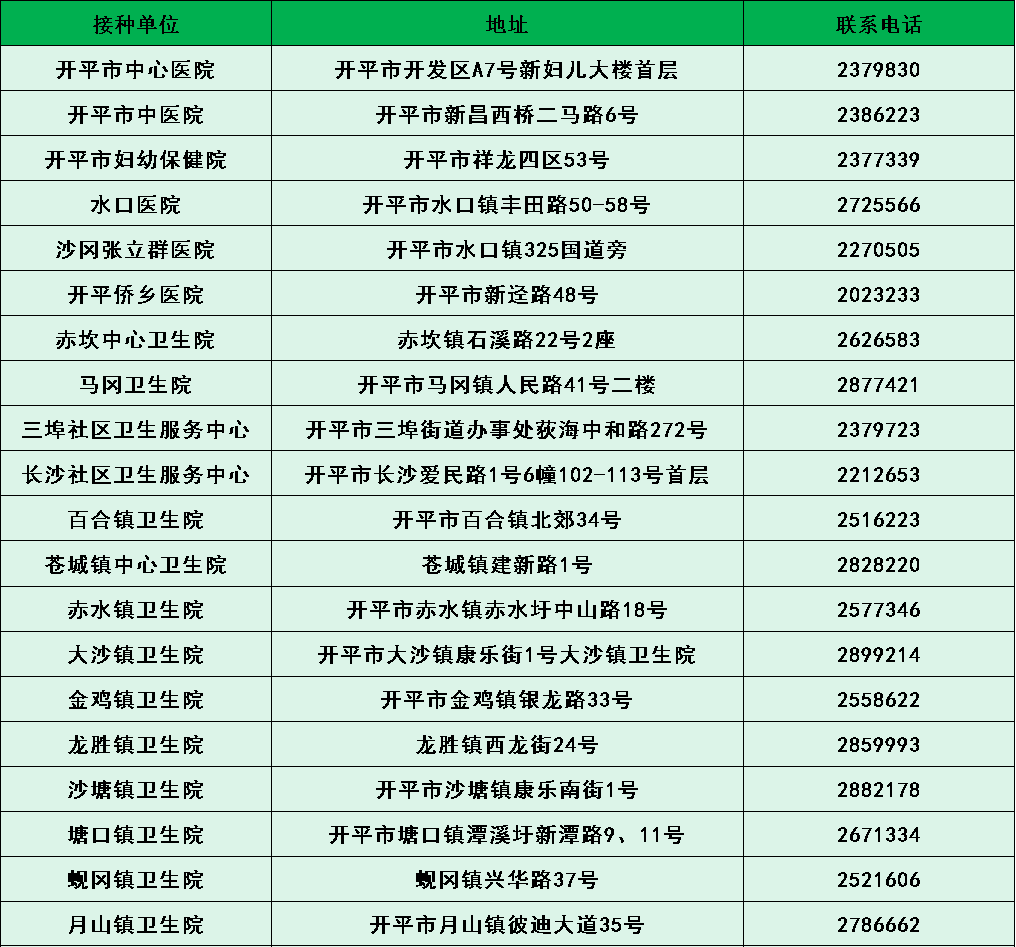 | 接种单位 | 地址 | 联系电话 |
|---|---|---|
| 开平市中心医院 | 开平市开发区A7号新妇儿大楼首层 | 2379830 |
| 开平市中医院 | 开平市新昌西桥二马路6号 | 2386223 |
| 开平市妇幼保健院 | 开平市祥龙四区53号 | 2377339 |
| 水口医院 | 开平市水口镇丰田路50-58号 | 2725566 |
| 沙冈张立群医院 | 开平市水口镇325国道旁 | 2270505 |
| 开平侨乡医院 | 开平市新迳路48号 | 2023233 |
| 赤坎中心卫生院 | 赤坎镇石溪路22号2座 | 2626583 |
| 马冈卫生院 | 开平市马冈镇人民路41号二楼 | 2877421 |
| 三埠社区卫生服务中心 | 开平市三埠街道办事处荻海中和路272号 | 2379723 |
| 长沙社区卫生服务中心 | 开平市长沙爱民路1号6幢102-113号首层 | 2212653 |
| 百合镇卫生院 | 开平市百合镇北郊34号 | 2516223 |
| 苍城镇中心卫生院 | 苍城镇建新路1号 | 2828220 |
| 赤水镇卫生院 | 开平市赤水镇赤水圩中山路18号 | 2577346 |
| 大沙镇卫生院 | 开平市大沙镇康乐街1号大沙镇卫生院 | 2899214 |
| 金鸡镇卫生院 | 开平市金鸡镇银龙路33号 | 2558622 |
| 龙胜镇卫生院 | 龙胜镇西龙街24号 | 2859993 |
| 沙塘镇卫生院 | 开平市沙塘镇康乐南街1号 | 2882178 |
| 塘口镇卫生院 | 开平市塘口镇潭溪圩新潭路9、11号 | 2671334 |
| 蚬冈镇卫生院 | 蚬冈镇兴华路37号 | 2521606 |
| 月山镇卫生院 | 开平市月山镇彼迪大道35号 | 2786662 |